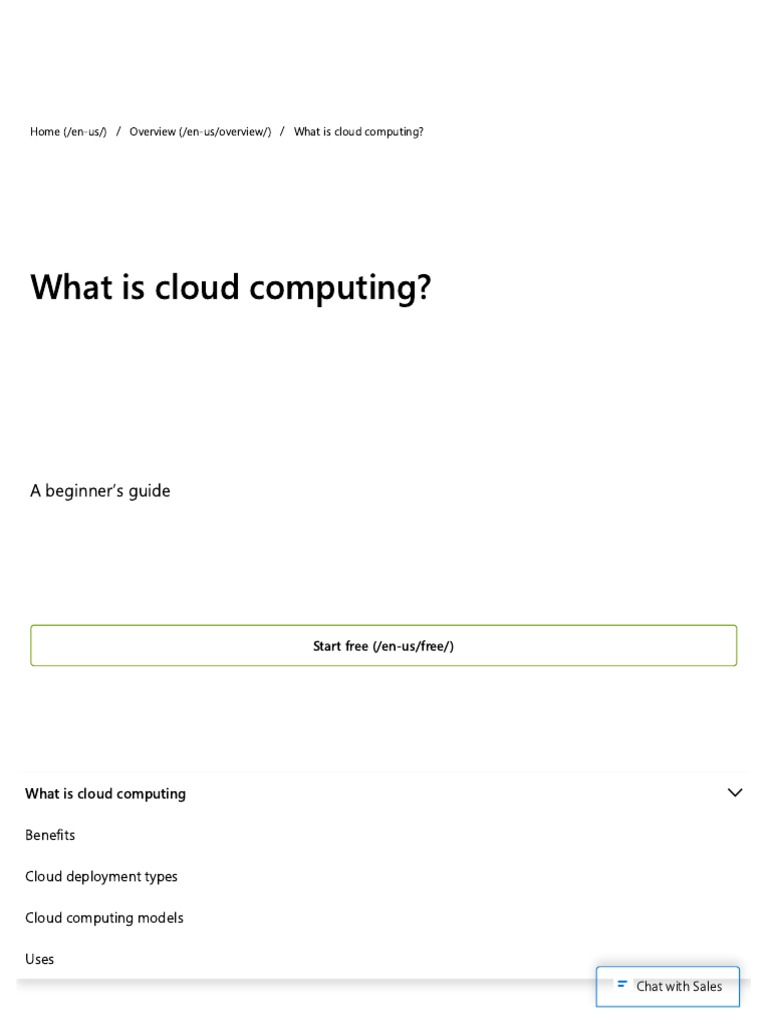 Home (/en-us/) / Overview (/en-us/overview/) / What is cloud computing?

What is cloud computing?

A beginner's guide

Start free (/en-us/free/)

What is cloud computing

Benefits

Cloud deployment types

Cloud computing models

Uses

Chat with Sales